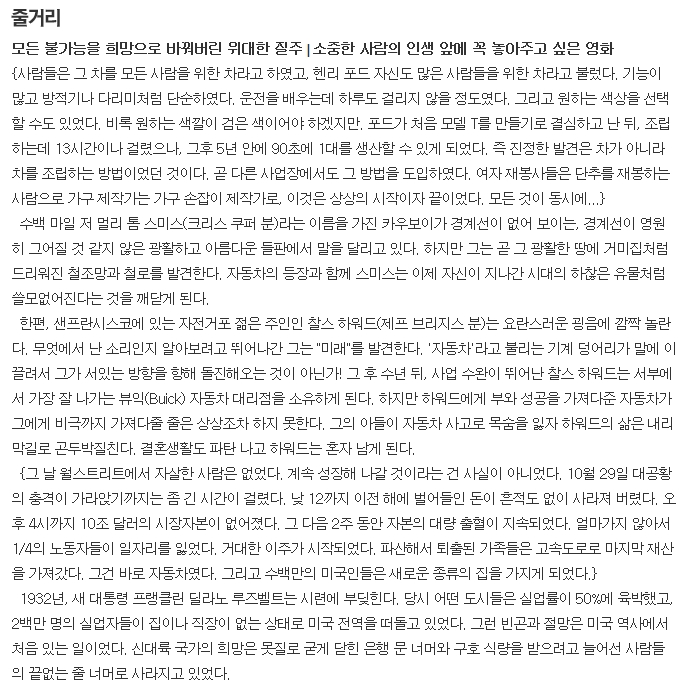 줄거리

모든 불가능을 희망으로 바꿔버린 위대한 질주 | 소중한 사람의 인생 앞에 꼭 놓아주고 싶은 영화

{사람들은 그 차를 모든 사람을 위한 차라고 하였고, 헨리 포드 자신도 많은 사람들을 위한 차라고 불렀다. 기능이 많고 방적기나 다리미처럼 단순하였다. 운전을 배우는데 하루도 걸리지 않을 정도였다. 그리고 원하는 색상을 선택할 수도 있었다. 비록 원하는 색깔이 검은 색이어야 하겠지만. 포드가 처음 모델 T를 만들기로 결심하고 난 뒤, 조립하는데 13시간이나 걸렸으나, 그후 5년 안에 90초에 1대를 생산할 수 있게 되었다. 즉 진정한 발견은 차가 아니라 차를 조립하는 방법이었던 것이다. 곧 다른 사업장에서도 그 방법을 도입하였다. 여자 재봉사들은 단추를 재봉하는 사람으로 가구 제작가는 가구 손잡이 제작가로, 이것은 상상의 시작이자 끝이었다. 모든 것이 동시에...}

수백 마일 저 멀리 톰 스미스(크리스 쿠퍼 분)라는 이름을 가진 카우보이가 경계선이 없어 보이는, 경계선이 영원히 그어질 것 같지 않은 광활하고 아름다운 들판에서 말을 달리고 있다. 하지만 그는 곧 그 광활한 땅에 거미집처럼 드리워진 철조망과 철로를 발견한다. 자동차의 등장과 함께 스미스는 이제 자신이 지나간 시대의 하찮은 유물처럼 쓸모없어진다는 것을 깨닫게 된다.

한편, 샌프란시스코에 있는 자전거포 젊은 주인인 찰스 하워드(제프 브리지스 분)는 요란스러운 굉음에 깜짝 놀란다. 무엇에서 난 소리인지 알아보려고 뛰어나간 그는 "미래"를 발견한다. '자동차'라고 불리는 기계 덩어리가 말에 이끌려서 그가 서있는 방향을 향해 돌진해오는 것이 아닌가! 그 후 수년 뒤, 사업 수완이 뛰어난 찰스 하워드는 서부에서 가장 잘 나가는 뷰익(Buick) 자동차 대리점을 소유하게 된다. 하지만 하워드에게 부와 성공을 가져다준 자동차가 그에게 비극까지 가져다줄 줄은 상상조차 하지 못한다. 그의 아들이 자동차 사고로 목숨을 잃자 하워드의 삶은 내리막길로 곤두박질친다. 결혼생활도 파탄 나고 하워드는 혼자 남게 된다.

{그 날 월스트리트에서 자살한 사람은 없었다. 계속 성장해 나갈 것이라는 건 사실이 아니었다. 10월 29일 대공황의 충격이 가라앉기까지는 좀 긴 시간이 걸렸다. 낮 12까지 이전 해에 벌어들인 돈이 흔적도 없이 사라져 버렸다. 오후 4시까지 10조 달러의 시장자본이 없어졌다. 그 다음 2주 동안 자본의 대량 출혈이 지속되었다. 얼마가지 않아서 1/4의 노동자들이 일자리를 잃었다. 거대한 이주가 시작되었다. 파산해서 퇴출된 가족들은 고속도로로 마지막 재산을 가져갔다. 그건 바로 자동차였다. 그리고 수백만의 미국인들은 새로운 종류의 집을 가지게 되었다.}

1932년, 새 대통령 프랭클린 딜라노 루즈벨트는 시련에 부딪힌다. 당시 어떤 도시들은 실업률이 50%에 육박했고, 2백만 명의 실업자들이 집이나 직장이 없는 상태로 미국 전역을 떠돌고 있었다. 그런 빈곤과 절망은 미국 역사에서 처음 있는 일이었다. 신대륙 국가의 희망은 못질로 굳게 닫힌 은행 문 너머와 구호 식량을 받으려고 늘어선 사람들의 끝없는 줄 너머로 사라지고 있었다.